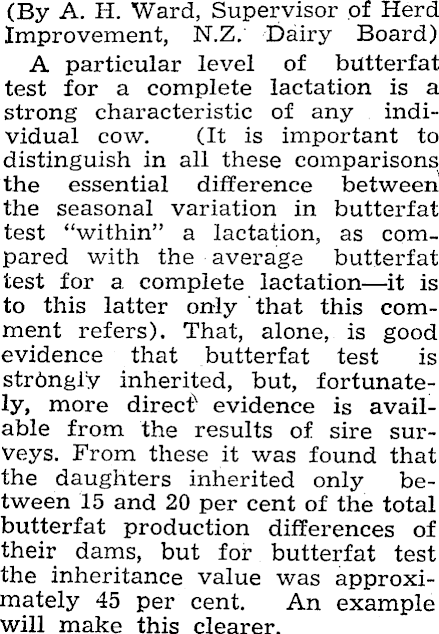 (By A. H. Ward, Supervisor of Herd Improvement, N.Z. Dairy Board)

A particular level of butterfat test for a complete lactation is a strong characteristic of any individual cow. (It is important to distinguish in all these comparisons the essential difference between the seasonal variation in butterfat test "within" a lactation, as compared with the average butterfat test for a complete lactation—it is to this latter only that this comment refers). That, alone, is good evidence that butterfat test is strongly inherited, but, fortunately, more direct evidence is available from the results of sire surveys. From these it was found that the daughters inherited only between 15 and 20 per cent of the total butterfat production differences of their dams, but for butterfat test the inheritance value was approximately 45 per cent. An example will make this clearer.